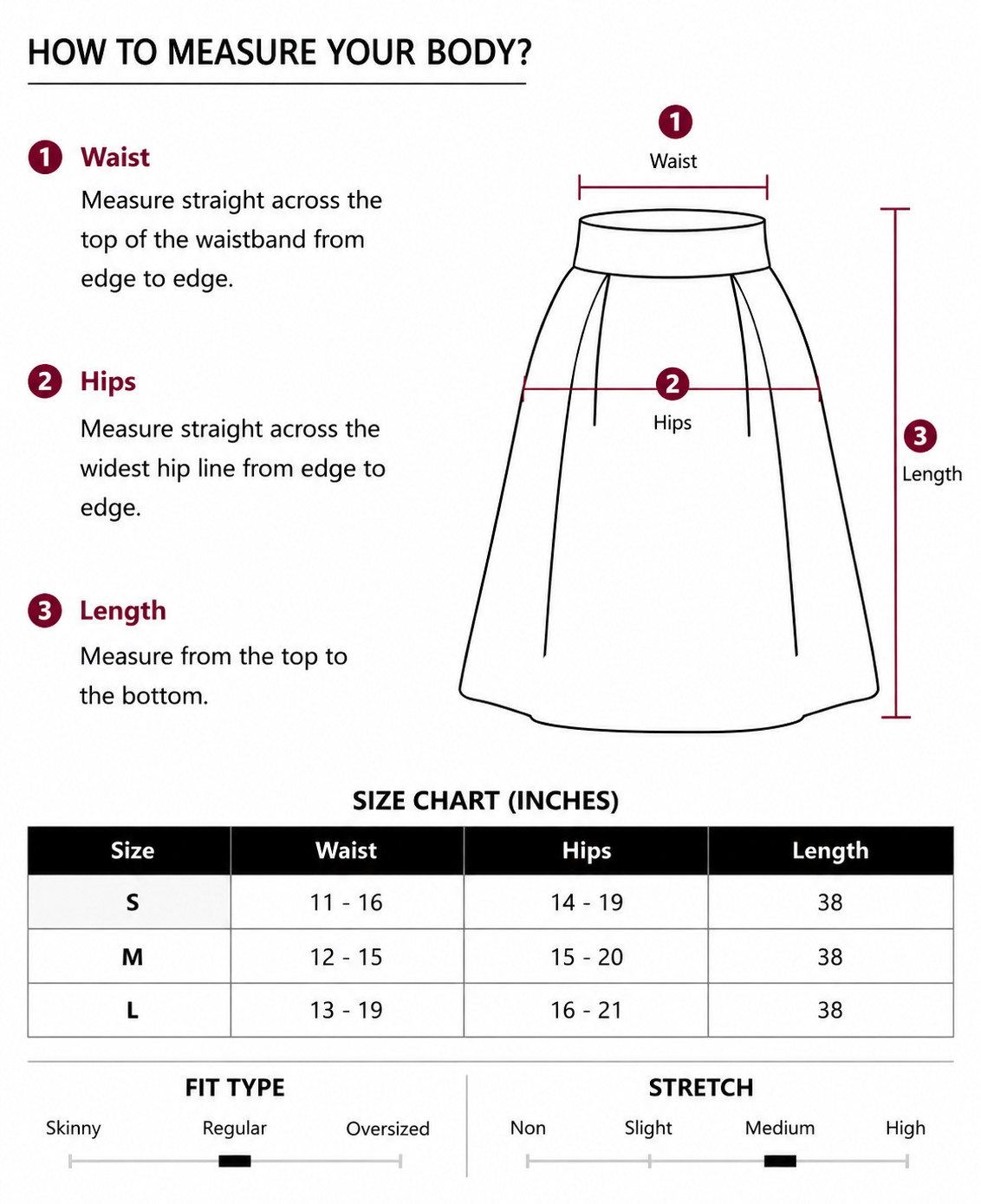 HOW TO MEASURE YOUR BODY?

1 Waist
Measure straight across the top of the waistband from edge to edge.

2 Hips
Measure straight across the widest hip line from edge to edge.

3 Length
Measure from the top to the bottom.

1
Waist

2
Hips

3
Length

SIZE CHART (INCHES)

| Size | Waist | Hips | Length |
|---|---|---|---|
| S | 11 - 16 | 14 - 19 | 38 |
| M | 12 - 15 | 15 - 20 | 38 |
| L | 13 - 19 | 16 - 21 | 38 |

FIT TYPE
Skinny Regular Oversized

STRETCH
Non Slight Medium High